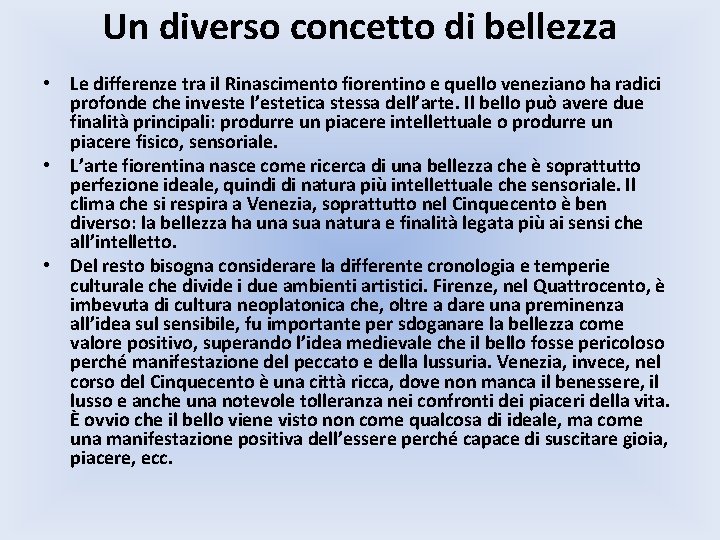 Un diverso concetto di bellezza

• Le differenze tra il Rinascimento fiorentino e quello veneziano ha radici profonde che investe l'estetica stessa dell'arte. Il bello può avere due finalità principali: produrre un piacere intellettuale o produrre un piacere fisico, sensoriale.

• L'arte fiorentina nasce come ricerca di una bellezza che è soprattutto perfezione ideale, quindi di natura più intellettuale che sensoriale. Il clima che si respira a Venezia, soprattutto nel Cinquecento è ben diverso: la bellezza ha una sua natura e finalità legata più ai sensi che all'intelletto.

• Del resto bisogna considerare la differente cronologia e temperie culturale che divide i due ambienti artistici. Firenze, nel Quattrocento, è imbevuta di cultura neoplatonica che, oltre a dare una preminenza all'idea sul sensibile, fu importante per sdoganare la bellezza come valore positivo, superando l'idea medievale che il bello fosse pericoloso perché manifestazione del peccato e della lussuria. Venezia, invece, nel corso del Cinquecento è una città ricca, dove non manca il benessere, il lusso e anche una notevole tolleranza nei confronti dei piaceri della vita. È ovvio che il bello viene visto non come qualcosa di ideale, ma come una manifestazione positiva dell'essere perché capace di suscitare gioia, piacere, ecc.